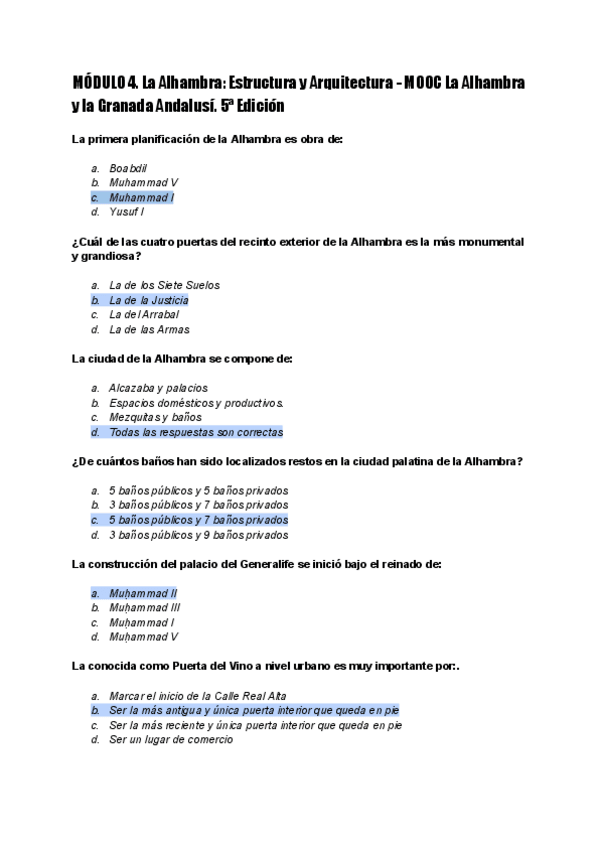 MÓDULO 4. La Alhambra: Estructura y Arquitectura - MOOC La Alhambra y la Granada Andalusí. 5ª Edición

La primera planificación de la Alhambra es obra de:

a. Boabdil
b. Muhammad V
c. Muhammad I
d. Yusuf I

¿Cuál de las cuatro puertas del recinto exterior de la Alhambra es la más monumental y grandiosa?

a. La de los Siete Suelos
b. La de la Justicia
c. La del Arrabal
d. La de las Armas

La ciudad de la Alhambra se compone de:

a. Alcazaba y palacios
b. Espacios domésticos y productivos.
c. Mezquitas y baños
d. Todas las respuestas son correctas

¿De cuántos baños han sido localizados restos en la ciudad palatina de la Alhambra?

a. 5 baños públicos y 5 baños privados
b. 3 baños públicos y 7 baños privados
c. 5 baños públicos y 7 baños privados
d. 3 baños públicos y 9 baños privados

La construcción del palacio del Generalife se inició bajo el reinado de:

a. Muḥammad II
b. Muḥammad III
c. Muḥammad I
d. Muḥammad V

La conocida como Puerta del Vino a nivel urbano es muy importante por:.

a. Marcar el inicio de la Calle Real Alta
b. Ser la más antigua y única puerta interior que queda en pie
c. Ser la más reciente y única puerta interior que queda en pie
d. Ser un lugar de comercio